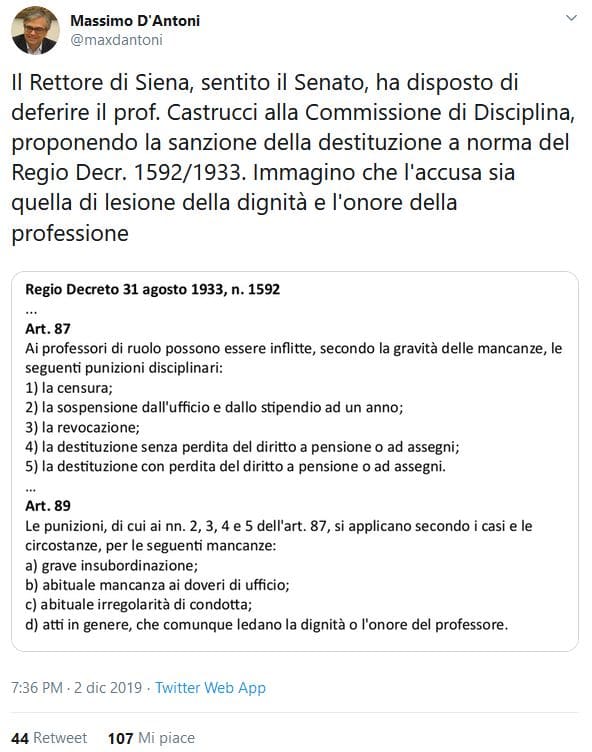 Massimo D'Antoni
@maxdantoni

Il Rettore di Siena, sentito il Senato, ha disposto di deferire il prof. Castrucci alla Commissione di Disciplina, proponendo la sanzione della destituzione a norma del Regio Decr. 1592/1933. Immagino che l'accusa sia quella di lesione della dignità e l'onore della professione

Regio Decreto 31 agosto 1933, n. 1592
...
Art. 87
Ai professori di ruolo possono essere inflitte, secondo la gravità delle mancanze, le seguenti punizioni disciplinari:
1) la censura;
2) la sospensione dall'ufficio e dallo stipendio ad un anno;
3) la revocazione;
4) la destituzione senza perdita del diritto a pensione o ad assegni;
5) la destituzione con perdita del diritto a pensione o ad assegni.
...
Art. 89
Le punizioni, di cui ai nn. 2, 3, 4 e 5 dell'art. 87, si applicano secondo i casi e le circostanze, per le seguenti mancanze:
a) grave insubordinazione;
b) abituale mancanza ai doveri di ufficio;
c) abituale irregolarità di condotta;
d) atti in genere, che comunque ledano la dignità o l'onore del professore.

7:36 PM · 2 dic 2019 · Twitter Web App

44 Retweet 107 Mi piace